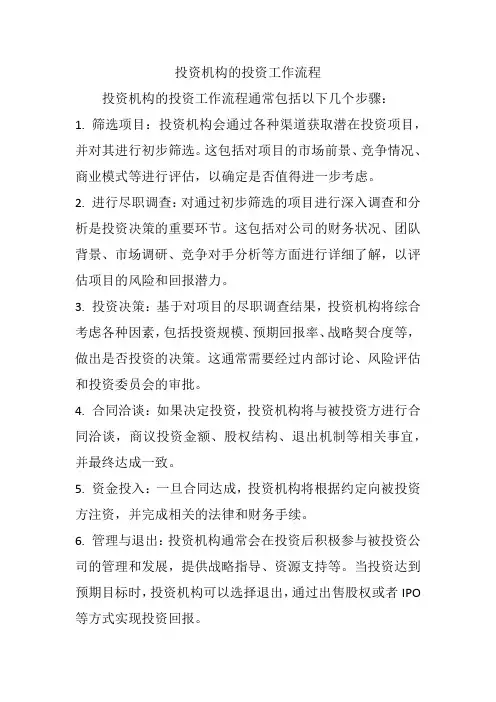 投资机构的投资工作流程

投资机构的投资工作流程通常包括以下几个步骤：

1. 筛选项目：投资机构会通过各种渠道获取潜在投资项目，并对其进行初步筛选。这包括对项目的市场前景、竞争情况、商业模式等进行评估，以确定是否值得进一步考虑。

2. 进行尽职调查：对通过初步筛选的项目进行深入调查和分析是投资决策的重要环节。这包括对公司的财务状况、团队背景、市场调研、竞争对手分析等方面进行详细了解，以评估项目的风险和回报潜力。

3. 投资决策：基于对项目的尽职调查结果，投资机构将综合考虑各种因素，包括投资规模、预期回报率、战略契合度等，做出是否投资的决策。这通常需要经过内部讨论、风险评估和投资委员会的审批。

4. 合同洽谈：如果决定投资，投资机构将与被投资方进行合同洽谈，商议投资金额、股权结构、退出机制等相关事宜，并最终达成一致。

5. 资金投入：一旦合同达成，投资机构将根据约定向被投资方注资，并完成相关的法律和财务手续。

6. 管理与退出：投资机构通常会在投资后积极参与被投资公司的管理和发展，提供战略指导、资源支持等。当投资达到预期目标时，投资机构可以选择退出，通过出售股权或者 IPO 等方式实现投资回报。